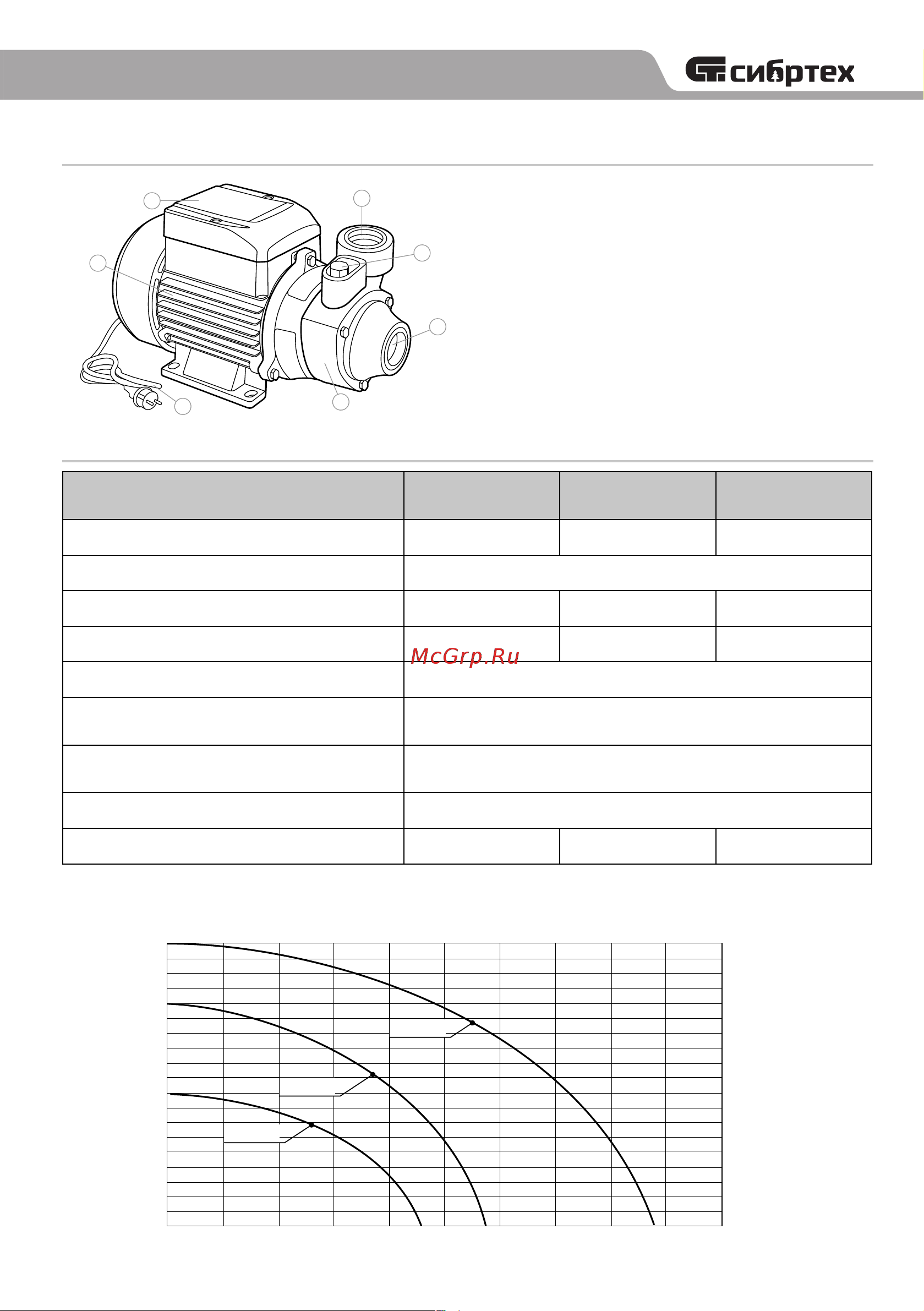 сибртех

McGrp.Ru